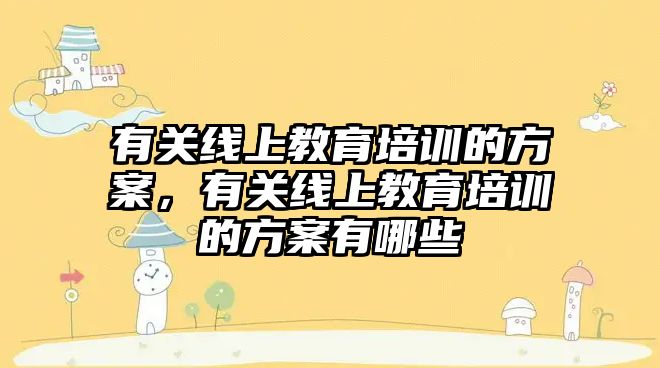 有关线上教育培训的方案，有关线上教育培训的方案有哪些